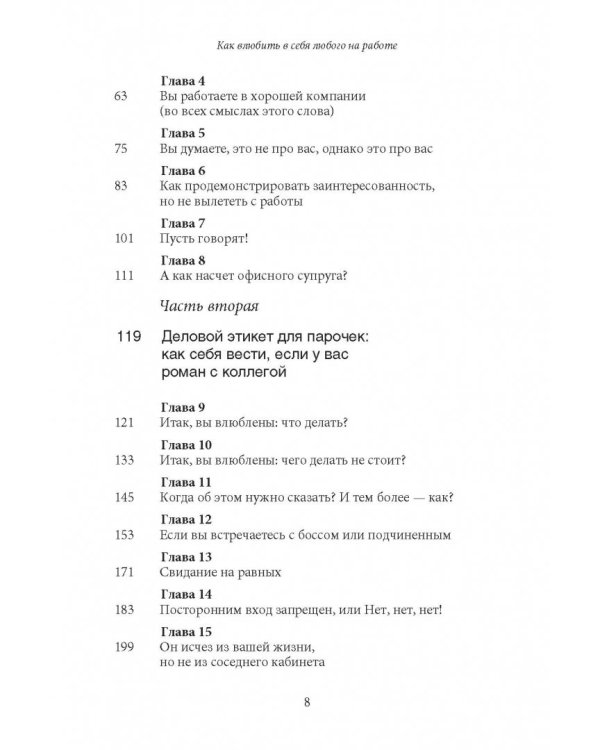 Как влюбить в себя любого на работе

Глава 4
63 Вы работаете в хорошей компании (во всех смыслах этого слова)

Глава 5
75 Вы думаете, это не про вас, однако это про вас

Глава 6
83 Как продемонстрировать заинтересованность, но не вылететь с работы

Глава 7
101 Пусть говорят!

Глава 8
111 А как насчет офисного супруга?

Часть вторая

119 Деловой этикет для парочек: как себя вести, если у вас роман с коллегой

Глава 9
121 Итак, вы влюблены: что делать?

Глава 10
133 Итак, вы влюблены: чего делать не стоит?

Глава 11
145 Когда об этом нужно сказать? И тем более — как?

Глава 12
153 Если вы встречаетесь с боссом или подчиненным

Глава 13
171 Свидание на равных

Глава 14
183 Посторонним вход запрещен, или Нет, нет, нет!

Глава 15
199 Он исчез из вашей жизни, но не из соседнего кабинета

8